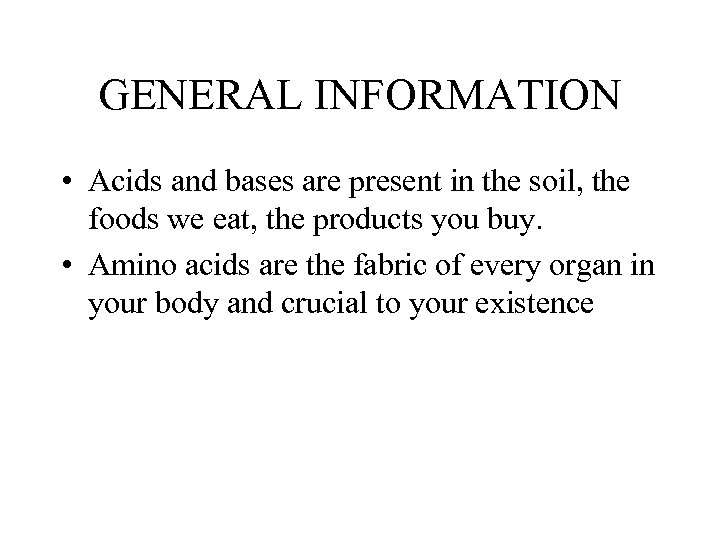 GENERAL INFORMATION

• Acids and bases are present in the soil, the foods we eat, the products you buy.

• Amino acids are the fabric of every organ in your body and crucial to your existence